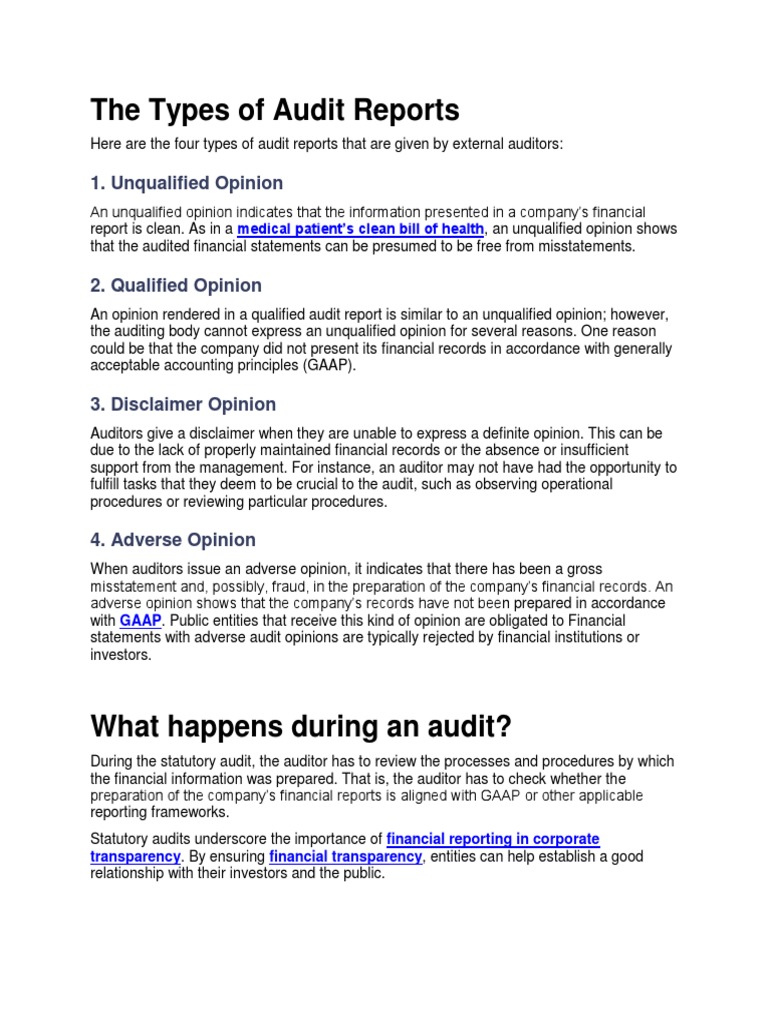 The Types of Audit Reports

Here are the four types of audit reports that are given by external auditors:

1. Unqualified Opinion

An unqualified opinion indicates that the information presented in a company's financial report is clean. As in a medical patient's clean bill of health, an unqualified opinion shows that the audited financial statements can be presumed to be free from misstatements.

2. Qualified Opinion

An opinion rendered in a qualified audit report is similar to an unqualified opinion; however, the auditing body cannot express an unqualified opinion for several reasons. One reason could be that the company did not present its financial records in accordance with generally acceptable accounting principles (GAAP).

3. Disclaimer Opinion

Auditors give a disclaimer when they are unable to express a definite opinion. This can be due to the lack of properly maintained financial records or the absence or insufficient support from the management. For instance, an auditor may not have had the opportunity to fulfill tasks that they deem to be crucial to the audit, such as observing operational procedures or reviewing particular procedures.

4. Adverse Opinion

When auditors issue an adverse opinion, it indicates that there has been a gross misstatement and, possibly, fraud, in the preparation of the company's financial records. An adverse opinion shows that the company's records have not been prepared in accordance with GAAP. Public entities that receive this kind of opinion are obligated to Financial statements with adverse audit opinions are typically rejected by financial institutions or investors.

What happens during an audit?

During the statutory audit, the auditor has to review the processes and procedures by which the financial information was prepared. That is, the auditor has to check whether the preparation of the company's financial reports is aligned with GAAP or other applicable reporting frameworks.

Statutory audits underscore the importance of financial reporting in corporate transparency. By ensuring financial transparency, entities can help establish a good relationship with their investors and the public.